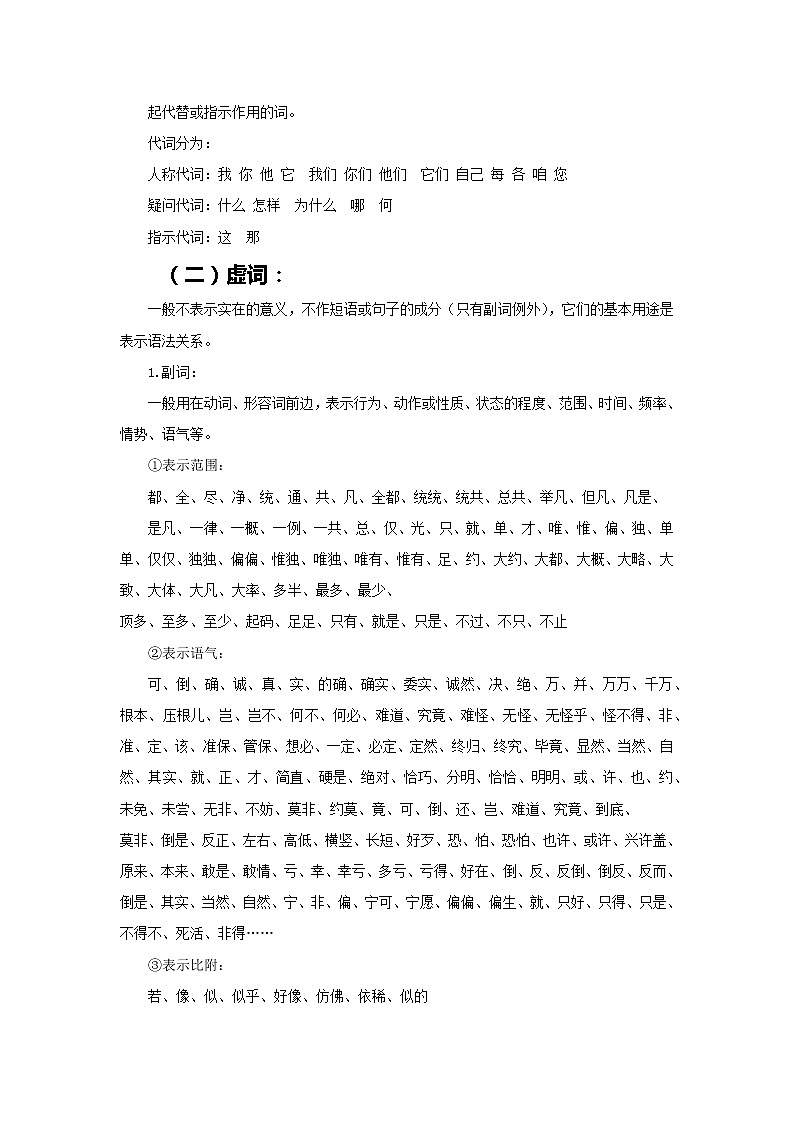 起代替或指示作用的词。

代词分为：

人称代词：我 你 他 它 我们 你们 他们 它们 自己 每 各 咱 您

疑问代词：什么 怎样 为什么 哪 何

指示代词：这 那

（二）虚词：

一般不表示实在的意义，不作短语或句子的成分（只有副词例外），它们的基本用途是表示语法关系。

1.副词：

一般用在动词、形容词前边，表示行为、动作或性质、状态的程度、范围、时间、频率、情势、语气等。

①表示范围：

都、全、尽、净、统、通、共、凡、全都、统统、统共、总共、举凡、但凡、凡是、

是凡、一律、一概、一例、一共、总、仅、光、只、就、单、才、唯、惟、偏、独、单单、仅仅、独独、偏偏、惟独、唯独、唯有、惟有、足、约、大约、大都、大概、大略、大致、大体、大凡、大率、多半、最多、最少、

顶多、至多、至少、起码、足足、只有、就是、只是、不过、不只、不止

②表示语气：

可、倒、确、诚、真、实、的确、确实、委实、诚然、决、绝、万、并、万万、千万、根本、压根儿、岂、岂不、何不、何必、难道、究竟、难怪、无怪、无怪乎、怪不得、非、准、定、该、准保、管保、想必、一定、必定、定然、终归、终究、毕竟、显然、当然、自然、其实、就、正、才、简直、硬是、绝对、恰巧、分明、恰恰、明明、或、许、也、约、未免、未尝、无非、不妨、莫非、约莫、竟、可、倒、还、岂、难道、究竟、到底、

莫非、倒是、反正、左右、高低、横竖、长短、好歹、恐、怕、恐怕、也许、或许、兴许盖、原来、本来、敢是、敢情、亏、幸、幸亏、多亏、亏得、好在、倒、反、反倒、倒反、反而、倒是、其实、当然、自然、宁、非、偏、宁可、宁愿、偏偏、偏生、就、只好、只得、只是、不得不、死活、非得……

③表示比附：

若、像、似、似乎、好像、仿佛、依稀、似的